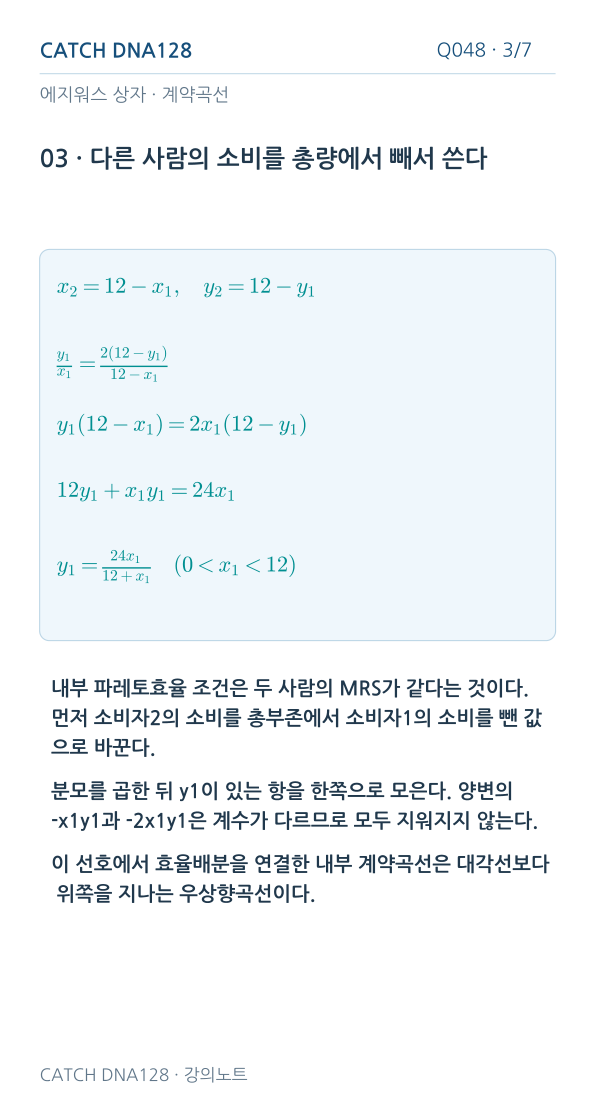 CATCH DNA128

Q048 · 3/7

에지워스 상자 · 계약곡선

03 · 다른 사람의 소비를 총량에서 빼서 쓴다

$x_2 = 12 - x_1, \quad y_2 = 12 - y_1$

$\frac{y_1}{x_1} = \frac{2(12 - y_1)}{12 - x_1}$

$y_1(12 - x_1) = 2x_1(12 - y_1)$

$12y_1 + x_1y_1 = 24x_1$

$y_1 = \frac{24x_1}{12 + x_1} \quad (0 < x_1 < 12)$

내부 파레토효율 조건은 두 사람의 MRS가 같다는 것이다. 먼저 소비자2의 소비를 총부존에서 소비자1의 소비를 뺀 값으로 바꾼다.

분모를 곱한 뒤 y1이 있는 항을 한쪽으로 모은다. 양변의 -x1y1과 -2x1y1은 계수가 다르므로 모두 지워지지 않는다.

이 선호에서 효율배분을 연결한 내부 계약곡선은 대각선보다 위쪽을 지나는 우상향곡선이다.

CATCH DNA128 · 강의노트